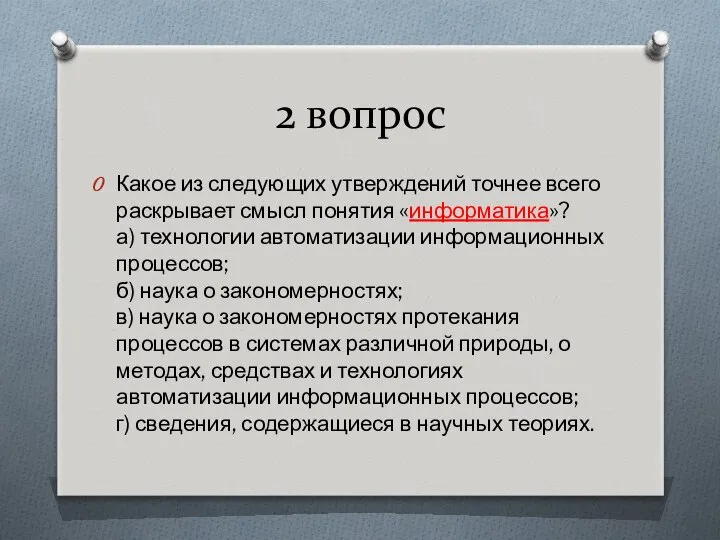 2 вопрос

Какое из следующих утверждений точнее всего раскрывает смысл понятия «информатика»?
а) технологии автоматизации информационных процессов;
б) наука о закономерностях;
в) наука о закономерностях протекания процессов в системах различной природы, о методах, средствах и технологиях автоматизации информационных процессов;
г) сведения, содержащиеся в научных теориях.